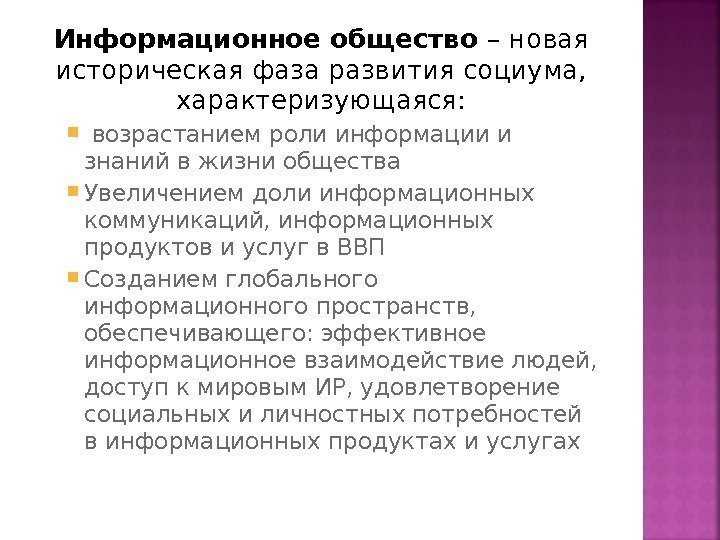 Информационное общество – новая историческая фаза развития социума, характеризующаяся:

• возрастанием роли информации и знаний в жизни общества
• Увеличением доли информационных коммуникаций, информационных продуктов и услуг в ВВП
• Созданием глобального информационного пространств, обеспечивающего: эффективное информационное взаимодействие людей, доступ к мировым ИР, удовлетворение социальных и личностных потребностей в информационных продуктах и услугах